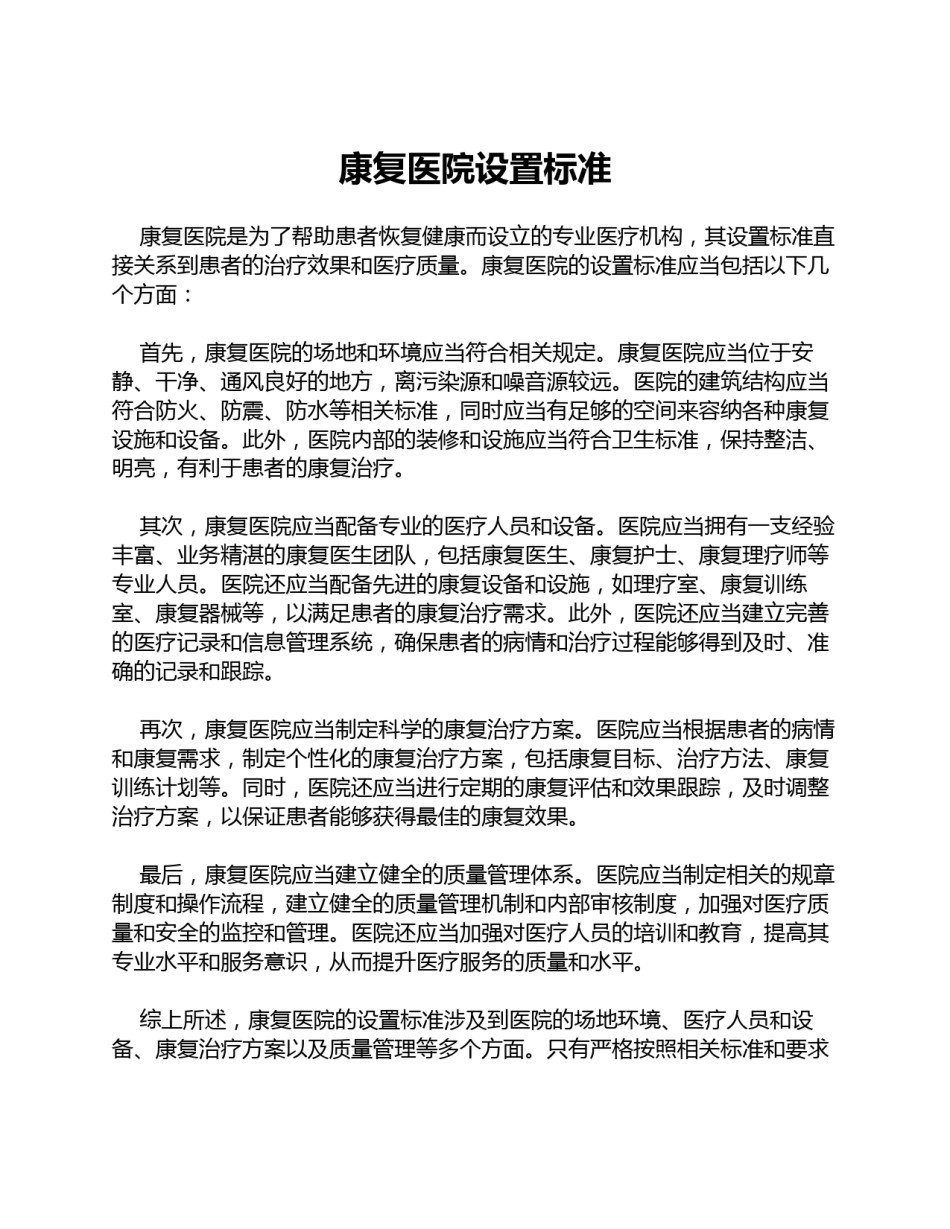 康复医院设置标准

康复医院是为了帮助患者恢复健康而设立的专业医疗机构，其设置标准直接关系到患者的治疗效果和医疗质量。康复医院的设置标准应当包括以下几个方面：

首先，康复医院的场地和环境应当符合相关规定。康复医院应当位于安静、干净、通风良好的地方，离污染源和噪音源较远。医院的建筑结构应当符合防火、防震、防水等相关标准，同时应当有足够的空间来容纳各种康复设施和设备。此外，医院内部的装修和设施应当符合卫生标准，保持整洁、明亮，有利于患者的康复治疗。

其次，康复医院应当配备专业的医疗人员和设备。医院应当拥有一支经验丰富、业务精湛的康复医生团队，包括康复医生、康复护士、康复理疗师等专业人员。医院还应当配备先进的康复设备和设施，如理疗室、康复训练室、康复器械等，以满足患者的康复治疗需求。此外，医院还应当建立完善的医疗记录和信息管理系统，确保患者的病情和治疗过程能够得到及时、准确的记录和跟踪。

再次，康复医院应当制定科学的康复治疗方案。医院应当根据患者的病情和康复需求，制定个性化的康复治疗方案，包括康复目标、治疗方法、康复训练计划等。同时，医院还应当进行定期的康复评估和效果跟踪，及时调整治疗方案，以保证患者能够获得最佳的康复效果。

最后，康复医院应当建立健全的质量管理体系。医院应当制定相关的规章制度和操作流程，建立健全的质量管理机制和内部审核制度，加强对医疗质量和安全的监控和管理。医院还应当加强对医疗人员的培训和教育，提高其专业水平和服务意识，从而提升医疗服务的质量和水平。

综上所述，康复医院的设置标准涉及到医院的场地环境、医疗人员和设备、康复治疗方案以及质量管理等多个方面。只有严格按照相关标准和要求